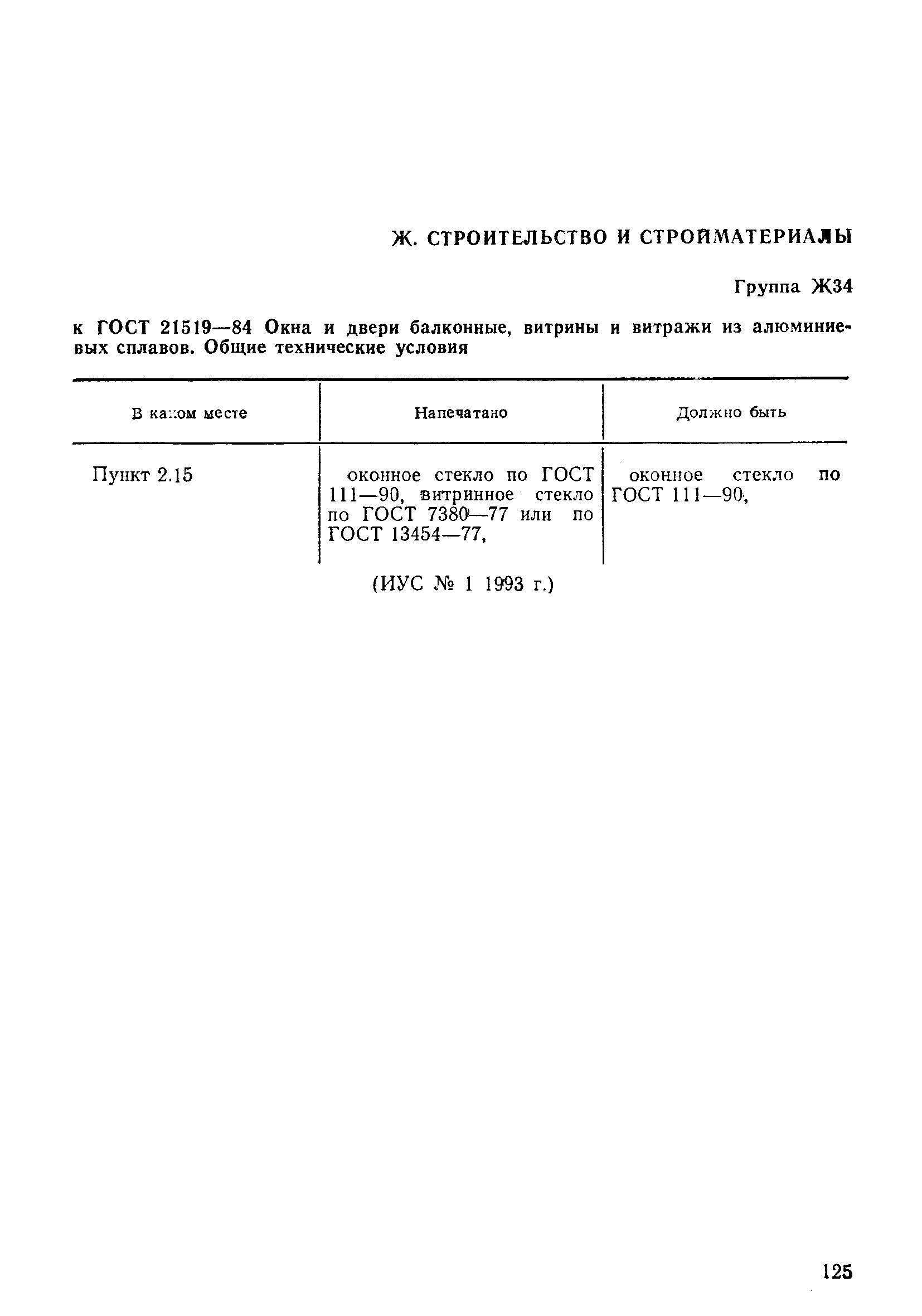 Ж. СТРОИТЕЛЬСТВО И СТРОЙМАТЕРИАЛЫ

Группа Ж34

к ГОСТ 21519—84 Окна и двери балконные, витрины и витражи из алюминиевых сплавов. Общие технические условия

| В каком месте | Напечатано | Должно быть |
|---|---|---|
| Пункт 2.15 | оконное стекло по ГОСТ 111—90, витринное стекло по ГОСТ 7380—77 или по ГОСТ 13454—77, | оконное стекло по ГОСТ 111—90, |

(ИУС № 1 1993 г.)

125